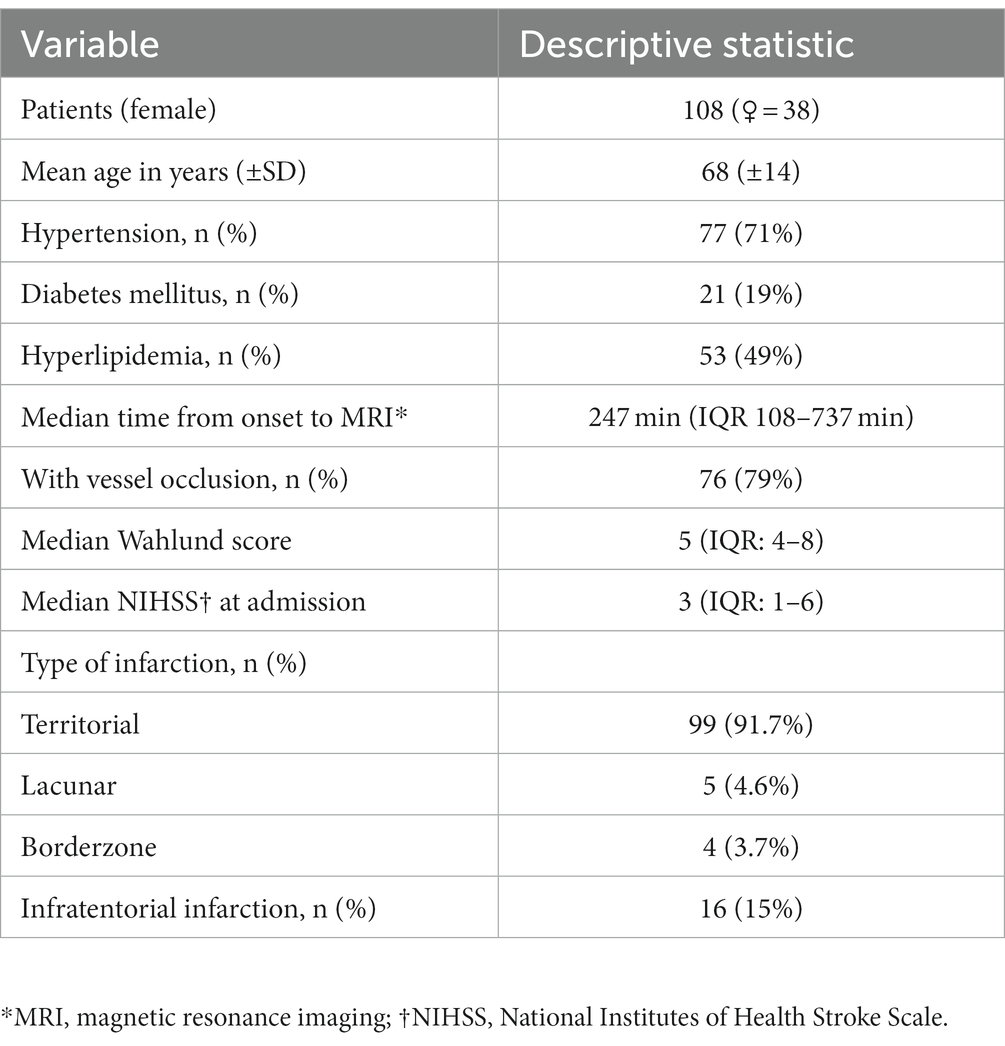 | Variable | Descriptive statistic |
|---|---|
| Patients (female) | 108 (♀ = 38) |
| Mean age in years (±SD) | 68 (±14) |
| Hypertension, n (%) | 77 (71%) |
| Diabetes mellitus, n (%) | 21 (19%) |
| Hyperlipidemia, n (%) | 53 (49%) |
| Median time from onset to MRI* | 247 min (IQR 108–737 min) |
| With vessel occlusion, n (%) | 76 (79%) |
| Median Wahlund score | 5 (IQR: 4–8) |
| Median NIHSS† at admission | 3 (IQR: 1–6) |
| Type of infarction, n (%) | |
| Territorial | 99 (91.7%) |
| Lacunar | 5 (4.6%) |
| Borderzone | 4 (3.7%) |
| Infratentorial infarction, n (%) | 16 (15%) |

*MRI, magnetic resonance imaging; †NIHSS, National Institutes of Health Stroke Scale.